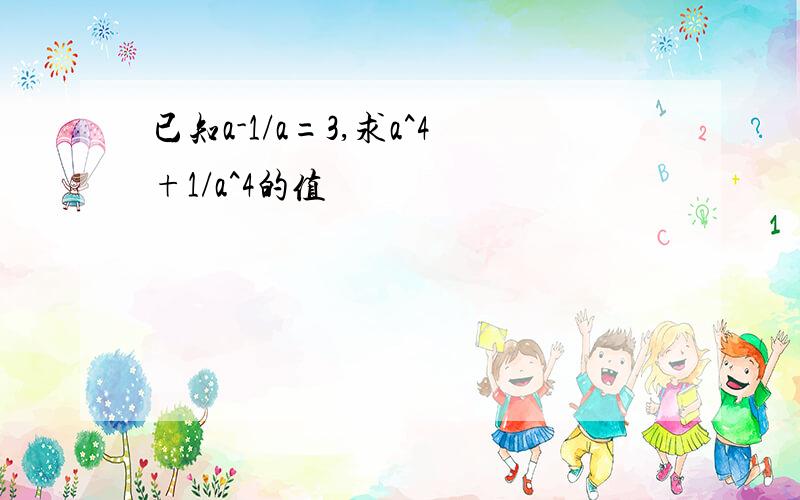 已知a-1/a=3,求a^4+1/a^4的值

1 2 ? B + C 1